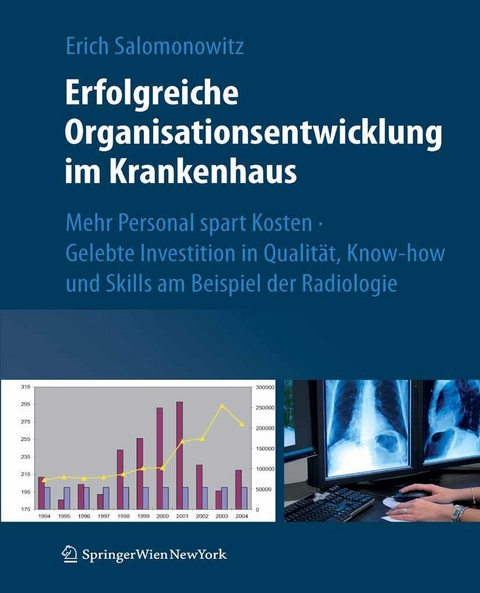 Erich Salomonowitz

Erfolgreiche Organisationsentwicklung im Krankenhaus

Mehr Personal spart Kosten · Gelebte Investition in Qualität, Know-how und Skills am Beispiel der Radiologie

315
295
275
255
235
215
195
175

300000
250000
200000
150000
100000
50000
0

1994 1995 1996 1997 1998 1999 2000 2001 2002 2003 2004

SpringerWienNewYork